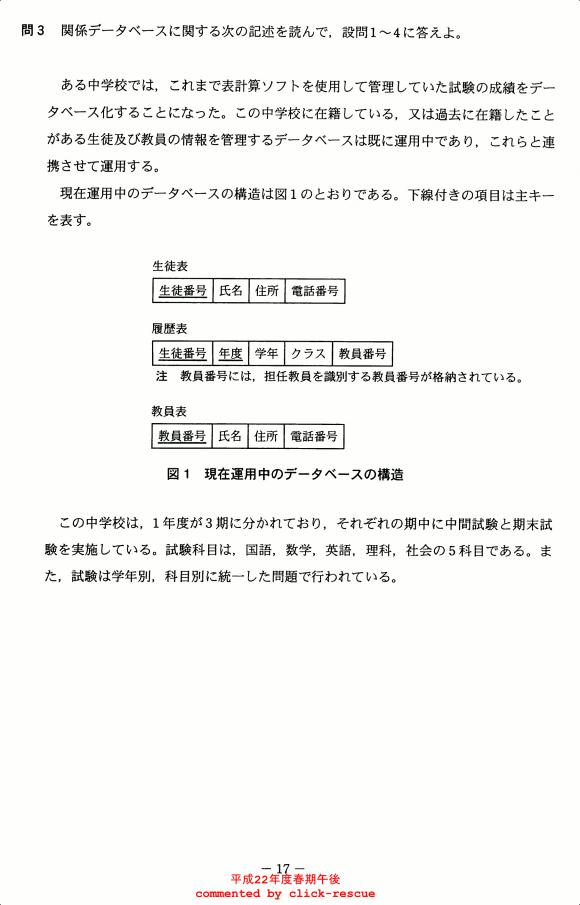 問3　関係データベースに関する次の記述を読んで，設問1～4に答えよ。

ある中学校では，これまで表計算ソフトを使用して管理していた試験の成績をデータベース化することになった。この中学校に在籍している，又は過去に在籍したことがある生徒及び教員の情報を管理するデータベースは既に運用中であり，これらと連携させて運用する。

現在運用中のデータベースの構造は図1のとおりである。下線付きの項目は主キーを表す。

生徒表

| 生徒番号 | 氏名 | 住所 | 電話番号 |
|---|---|---|---|

履歴表

| 生徒番号 | 年度 | 学年 | クラス | 教員番号 |
|---|---|---|---|---|

注　教員番号には，担任教員を識別する教員番号が格納されている。

教員表

| 教員番号 | 氏名 | 住所 | 電話番号 |
|---|---|---|---|

図1　現在運用中のデータベースの構造

この中学校は，1年度が3期に分かれており，それぞれの期中に中間試験と期末試験を実施している。試験科目は，国語，数学，英語，理科，社会の5科目である。また，試験は学年別，科目別に統一した問題で行われている。

－ 17 －
平成22年度春期午後
commented by click-rescue